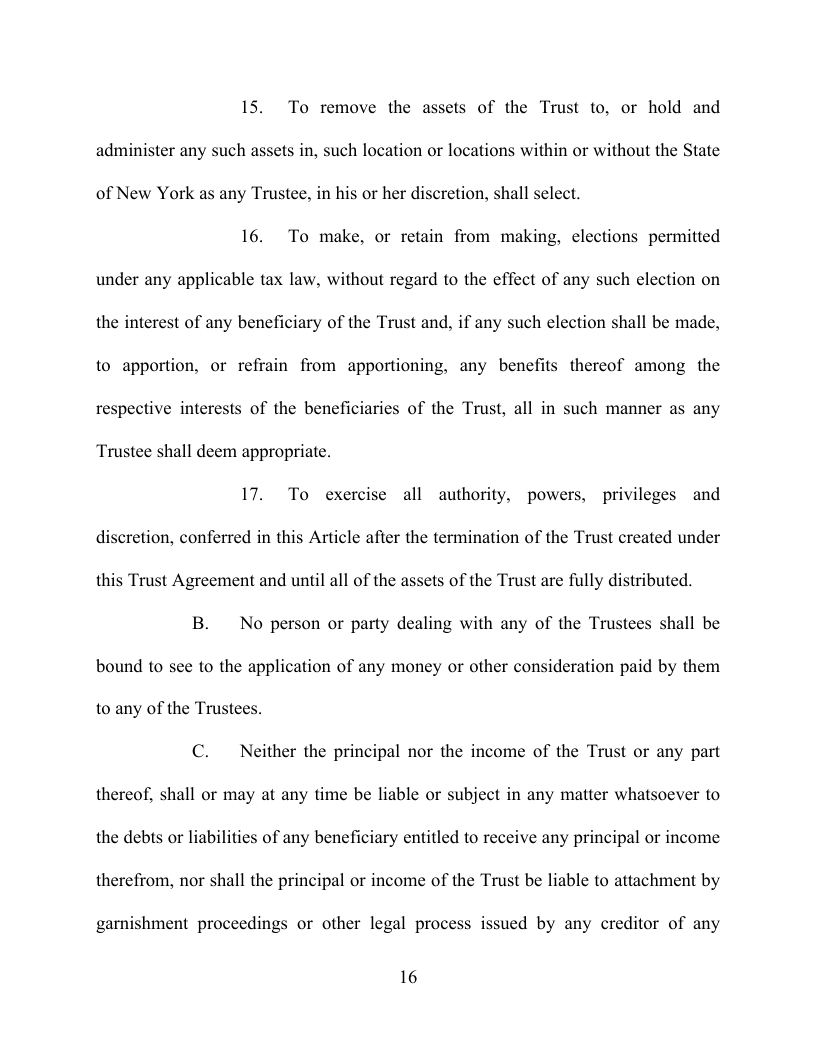 15. To remove the assets of the Trust to, or hold and administer any such assets in, such location or locations within or without the State of New York as any Trustee, in his or her discretion, shall select.

16. To make, or retain from making, elections permitted under any applicable tax law, without regard to the effect of any such election on the interest of any beneficiary of the Trust and, if any such election shall be made, to apportion, or refrain from apportioning, any benefits thereof among the respective interests of the beneficiaries of the Trust, all in such manner as any Trustee shall deem appropriate.

17. To exercise all authority, powers, privileges and discretion, conferred in this Article after the termination of the Trust created under this Trust Agreement and until all of the assets of the Trust are fully distributed.

B. No person or party dealing with any of the Trustees shall be bound to see to the application of any money or other consideration paid by them to any of the Trustees.

C. Neither the principal nor the income of the Trust or any part thereof, shall or may at any time be liable or subject in any matter whatsoever to the debts or liabilities of any beneficiary entitled to receive any principal or income therefrom, nor shall the principal or income of the Trust be liable to attachment by garnishment proceedings or other legal process issued by any creditor of any

16